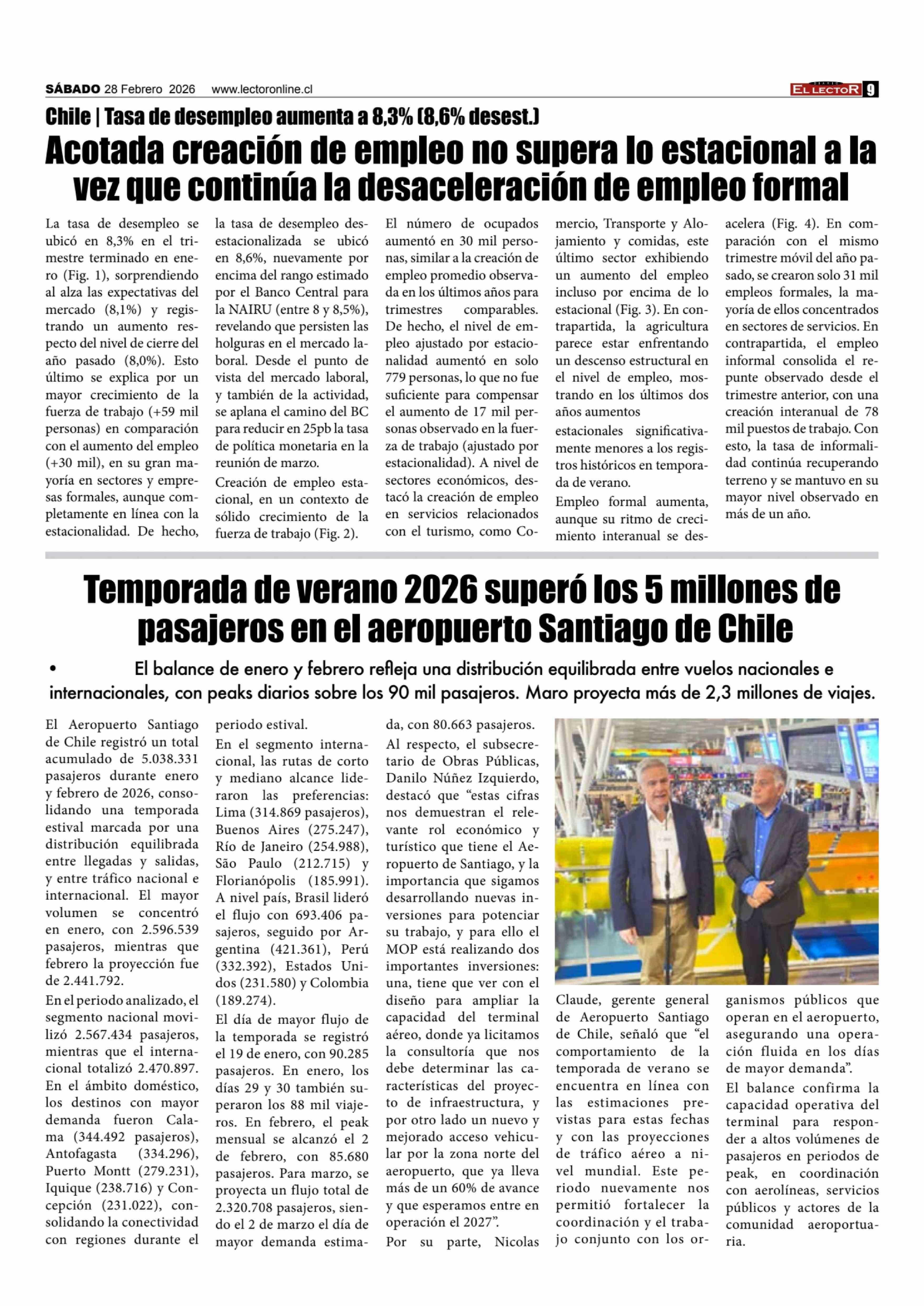 SÁBADO 28 Febrero 2026 www.lectoronline.cl

EL LECTOR 9

Chile | Tasa de desempleo aumenta a 8,3% (8,6% desest.)

Acotada creación de empleo no supera lo estacional a la vez que continúa la desaceleración de empleo formal

La tasa de desempleo se ubicó en 8,3% en el trimestre terminado en enero (Fig. 1), sorprendiendo al alza las expectativas del mercado (8,1%) y registrando un aumento respecto del nivel de cierre del año pasado (8,0%). Esto último se explica por un mayor crecimiento de la fuerza de trabajo (+59 mil personas) en comparación con el aumento del empleo (+30 mil), en su gran mayoría en sectores y empresas formales, aunque completamente en línea con la estacionalidad. De hecho, la tasa de desempleo desestacionalizada se ubicó en 8,6%, nuevamente por encima del rango estimado por el Banco Central para la NAIRU (entre 8 y 8,5%), revelando que persisten las holguras en el mercado laboral. Desde el punto de vista del mercado laboral, y también de la actividad, se aplana el camino del BC para reducir en 25pb la tasa de política monetaria en la reunión de marzo.

Creación de empleo estacional, en un contexto de sólido crecimiento de la fuerza de trabajo (Fig. 2).

El número de ocupados aumentó en 30 mil personas, similar a la creación de empleo promedio observada en los últimos años para trimestres comparables. De hecho, el nivel de empleo ajustado por estacionalidad aumentó en solo 779 personas, lo que no fue suficiente para compensar el aumento de 17 mil personas observado en la fuerza de trabajo (ajustado por estacionalidad). A nivel de sectores económicos, destacó la creación de empleo en servicios relacionados con el turismo, como Comercio, Transporte y Alojamiento y comidas, este último sector exhibiendo un aumento del empleo incluso por encima de lo estacional (Fig. 3). En contrapartida, la agricultura parece estar enfrentando un descenso estructural en el nivel de empleo, mostrando en los últimos dos años aumentos

estacionales significativamente menores a los registros históricos en temporada de verano.

Empleo formal aumenta, aunque su ritmo de crecimiento interanual se desacelera (Fig. 4). En comparación con el mismo trimestre móvil del año pasado, se crearon solo 31 mil empleos formales, la mayoría de ellos concentrados en sectores de servicios. En contrapartida, el empleo informal consolida el repunte observado desde el trimestre anterior, con una creación interanual de 78 mil puestos de trabajo. Con esto, la tasa de informalidad continúa recuperando terreno y se mantuvo en su mayor nivel observado en más de un año.

Temporada de verano 2026 superó los 5 millones de pasajeros en el aeropuerto Santiago de Chile

• El balance de enero y febrero refleja una distribución equilibrada entre vuelos nacionales e internacionales, con peaks diarios sobre los 90 mil pasajeros. Maro proyecta más de 2,3 millones de viajes.

El Aeropuerto Santiago de Chile registró un total acumulado de 5.038.331 pasajeros durante enero y febrero de 2026, consolidando una temporada estival marcada por una distribución equilibrada entre llegadas y salidas, y entre tráfico nacional e internacional. El mayor volumen se concentró en enero, con 2.596.539 pasajeros, mientras que febrero la proyección fue de 2.441.792.

En el periodo analizado, el segmento nacional movilizó 2.567.434 pasajeros, mientras que el internacional totalizó 2.470.897. En el ámbito doméstico, los destinos con mayor demanda fueron Calama (344.492 pasajeros), Antofagasta (334.296), Puerto Montt (279.231), Iquique (238.716) y Concepción (231.022), consolidando la conectividad con regiones durante el periodo estival.

En el segmento internacional, las rutas de corto y mediano alcance lideraron las preferencias: Lima (314.869 pasajeros), Buenos Aires (275.247), Río de Janeiro (254.988), São Paulo (212.715) y Florianópolis (185.991). A nivel país, Brasil lideró el flujo con 693.406 pasajeros, seguido por Argentina (421.361), Perú (332.392), Estados Unidos (231.580) y Colombia (189.274).

El día de mayor flujo de la temporada se registró el 19 de enero, con 90.285 pasajeros. En enero, los días 29 y 30 también superaron los 88 mil viajeros. En febrero, el peak mensual se alcanzó el 2 de febrero, con 85.680 pasajeros. Para marzo, se proyecta un flujo total de 2.320.708 pasajeros, siendo el 2 de marzo el día de mayor demanda estimada, con 80.663 pasajeros.

Al respecto, el subsecretario de Obras Públicas, Danilo Núñez Izquierdo, destacó que “estas cifras nos demuestran el relevante rol económico y turístico que tiene el Aeropuerto de Santiago, y la importancia que sigamos desarrollando nuevas inversiones para potenciar su trabajo, y para ello el MOP está realizando dos importantes inversiones: una, tiene que ver con el diseño para ampliar la capacidad del terminal aéreo, donde ya licitamos la consultoría que nos debe determinar las características del proyecto de infraestructura, y por otro lado un nuevo y mejorado acceso vehicular por la zona norte del aeropuerto, que ya lleva más de un 60% de avance y que esperamos entre en operación el 2027”.

Por su parte, Nicolas Claude, gerente general de Aeropuerto Santiago de Chile, señaló que “el comportamiento de la temporada de verano se encuentra en línea con las estimaciones previstas para estas fechas y con las proyecciones de tráfico aéreo a nivel mundial. Este periodo nuevamente nos permitió fortalecer la coordinación y el trabajo conjunto con los organismos públicos que operan en el aeropuerto, asegurando una operación fluida en los días de mayor demanda”.

El balance confirma la capacidad operativa del terminal para responder a altos volúmenes de pasajeros en periodos de peak, en coordinación con aerolíneas, servicios públicos y actores de la comunidad aeroportuaria.